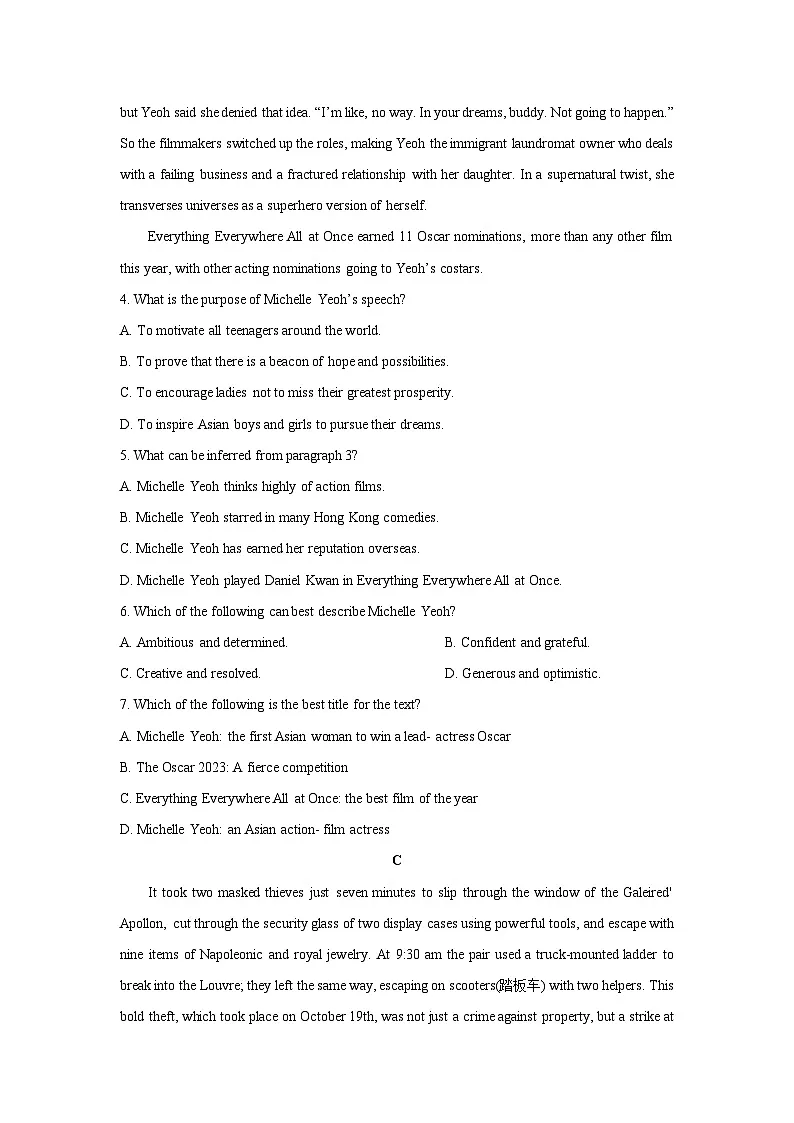 but Yeoh said she denied that idea. “I’m like, no way. In your dreams, buddy. Not going to happen.” So the filmmakers switched up the roles, making Yeoh the immigrant laundromat owner who deals with a failing business and a fractured relationship with her daughter. In a supernatural twist, she transverses universes as a superhero version of herself.

Everything Everywhere All at Once earned 11 Oscar nominations, more than any other film this year, with other acting nominations going to Yeoh’s costars.

4. What is the purpose of Michelle Yeoh’s speech?

A. To motivate all teenagers around the world.

B. To prove that there is a beacon of hope and possibilities.

C. To encourage ladies not to miss their greatest prosperity.

D. To inspire Asian boys and girls to pursue their dreams.

5. What can be inferred from paragraph 3?

A. Michelle Yeoh thinks highly of action films.

B. Michelle Yeoh starred in many Hong Kong comedies.

C. Michelle Yeoh has earned her reputation overseas.

D. Michelle Yeoh played Daniel Kwan in Everything Everywhere All at Once.

6. Which of the following can best describe Michelle Yeoh?

A. Ambitious and determined.

B. Confident and grateful.

C. Creative and resolved.

D. Generous and optimistic.

7. Which of the following is the best title for the text?

A. Michelle Yeoh: the first Asian woman to win a lead- actress Oscar

B. The Oscar 2023: A fierce competition

C. Everything Everywhere All at Once: the best film of the year

D. Michelle Yeoh: an Asian action- film actress

C

It took two masked thieves just seven minutes to slip through the window of the Galeired' Apollon, cut through the security glass of two display cases using powerful tools, and escape with nine items of Napoleonic and royal jewelry. At 9:30 am the pair used a truck-mounted ladder to break into the Louvre; they left the same way, escaping on scooters(踏板车) with two helpers. This bold theft, which took place on October 19th, was not just a crime against property, but a strike at